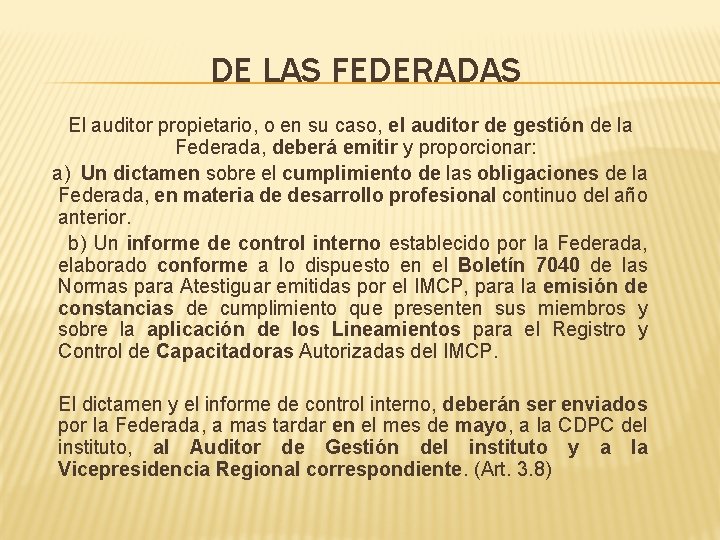 DE LAS FEDERADAS

El auditor propietario, o en su caso, el auditor de gestión de la Federada, deberá emitir y proporcionar:

a) Un dictamen sobre el cumplimiento de las obligaciones de la Federada, en materia de desarrollo profesional continuo del año anterior.

b) Un informe de control interno establecido por la Federada, elaborado conforme a lo dispuesto en el Boletín 7040 de las Normas para Atestiguar emitidas por el IMCP, para la emisión de constancias de cumplimiento que presenten sus miembros y sobre la aplicación de los Lineamientos para el Registro y Control de Capacitadoras Autorizadas del IMCP.

El dictamen y el informe de control interno, deberán ser enviados por la Federada, a mas tardar en el mes de mayo, a la CDPC del instituto, al Auditor de Gestión del instituto y a la Vicepresidencia Regional correspondiente. (Art. 3.8)